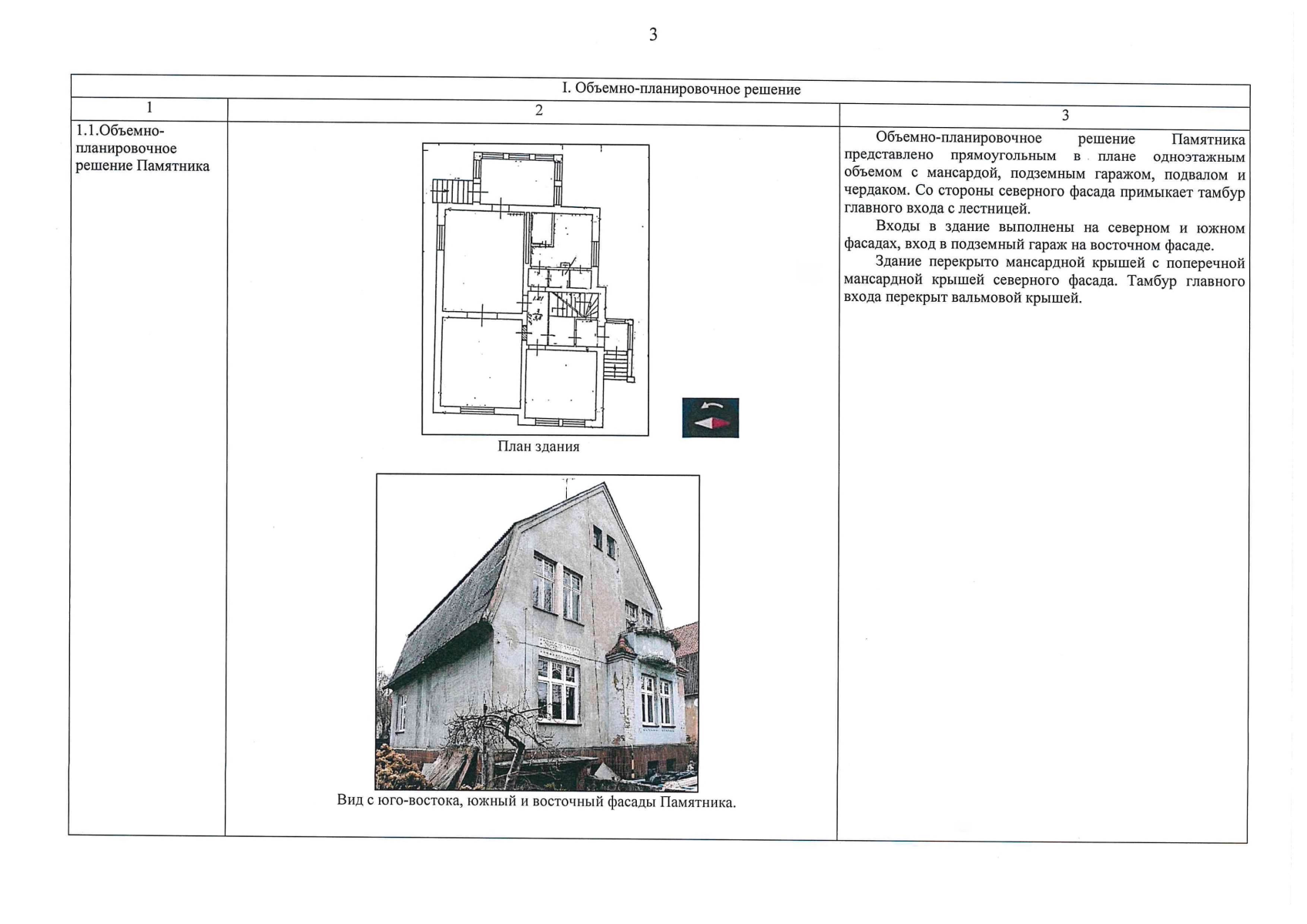 3

| I. Объемно-планировочное решение | | |
|---|---|---|
| 1 | 2 | 3 |
| 1.1.Объемно-планировочное решение Памятника | План здания Вид с юго-востока, южный и восточный фасады Памятника. | Объемно-планировочное решение Памятника представлено прямоугольным в плане одноэтажным объемом с мансардой, подземным гаражом, подвалом и чердаком. Со стороны северного фасада примыкает тамбур главного входа с лестницей. Входы в здание выполнены на северном и южном фасадах, вход в подземный гараж на восточном фасаде. Здание перекрыто мансардной крышей с поперечной мансардной крышей северного фасада. Тамбур главного входа перекрыт вальмовой крышей. |